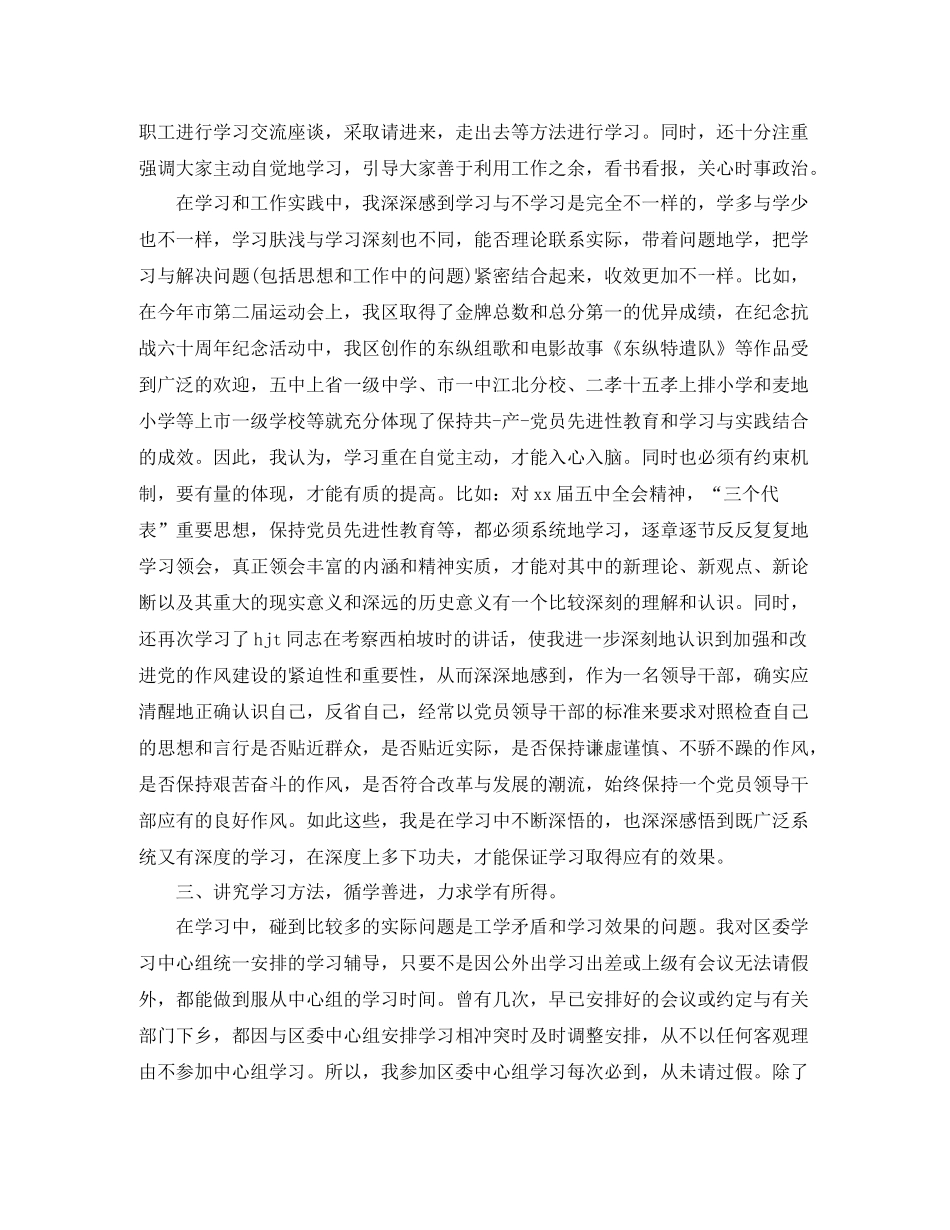 职工进行学习交流座谈，采取请进来，走出去等方法进行学习。同时，还十分注重强调大家主动自觉地学习，引导大家善于利用工作之余，看书看报，关心时事政治。

在学习和工作实践中，我深深感到学习与不学习是完全不一样的，学多与学少也不一样，学习肤浅与学习深刻也不同，能否理论联系实际，带着问题地学，把学习与解决问题(包括思想和工作中的问题)紧密结合起来，收效更加不一样。比如，在今年市第二届运动会上，我区取得了金牌总数和总分第一的优异成绩，在纪念抗战六十周年纪念活动中，我区创作的东纵组歌和电影故事《东纵特遣队》等作品受到广泛的欢迎，五中上省一级中学、市一中江北分校、二孝十五孝上排小学和麦地小学等上市一级学校等就充分体现了保持共-产-党员先进性教育和学习与实践结合的成效。因此，我认为，学习重在自觉主动，才能入心入脑。同时也必须有约束机制，要有量的体现，才能有质的提高。比如：对xx届五中全会精神，“三个代表”重要思想，保持党员先进性教育等，都必须系统地学习，逐章逐节反反复复地学习领会，真正领会丰富的内涵和精神实质，才能对其中的新理论、新观点、新论断以及其重大的现实意义和深远的历史意义有一个比较深刻的理解和认识。同时，还再次学习了hjt同志在考察西柏坡时的讲话，使我进一步深刻地认识到加强和改进党的作风建设的紧迫性和重要性，从而深深地感到，作为一名领导干部，确实应清醒地正确认识自己，反省自己，经常以党员领导干部的标准来要求对照检查自己的思想和言行是否贴近群众，是否贴近实际，是否保持谦虚谨慎、不骄不躁的作风，是否保持艰苦奋斗的作风，是否符合改革与发展的潮流，始终保持一个党员领导干部应有的良好作风。如此这些，我是在学习中不断深悟的，也深深感悟到既广泛系统又有深度的学习，在深度上多下功夫，才能保证学习取得应有的效果。

三、讲究学习方法，循学善进，力求学有所得。

在学习中，碰到比较多的实际问题是工学矛盾和学习效果的问题。我对区委学习中心组统一安排的学习辅导，只要不是因公外出学习出差或上级有会议无法请假外，都能做到服从中心组的学习时间。曾有几次，早已安排好的会议或约定与有关部门下乡，都因与区委中心组安排学习相冲突时及时调整安排，从不以任何客观理由不参加中心组学习。所以，我参加区委中心组学习每次必到，从未请过假。除了